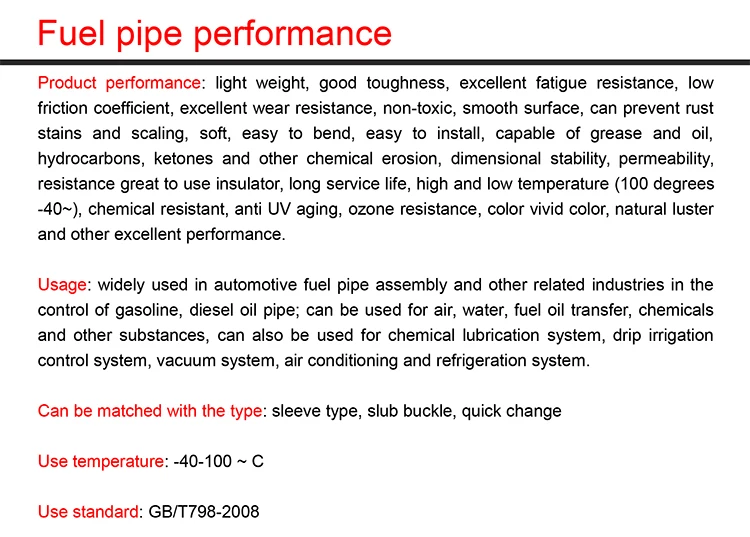 Fuel pipe performance

Product performance: light weight, good toughness, excellent fatigue resistance, low friction coefficient, excellent wear resistance, non-toxic, smooth surface, can prevent rust stains and scaling, soft, easy to bend, easy to install, capable of grease and oil, hydrocarbons, ketones and other chemical erosion, dimensional stability, permeability, resistance great to use insulator, long service life, high and low temperature (100 degrees -40~), chemical resistant, anti UV aging, ozone resistance, color vivid color, natural luster and other excellent performance.

Usage: widely used in automotive fuel pipe assembly and other related industries in the control of gasoline, diesel oil pipe; can be used for air, water, fuel oil transfer, chemicals and other substances, can also be used for chemical lubrication system, drip irrigation control system, vacuum system, air conditioning and refrigeration system.

Can be matched with the type: sleeve type, slub buckle, quick change

Use temperature: -40-100 ~ C

Use standard: GB/T798-2008